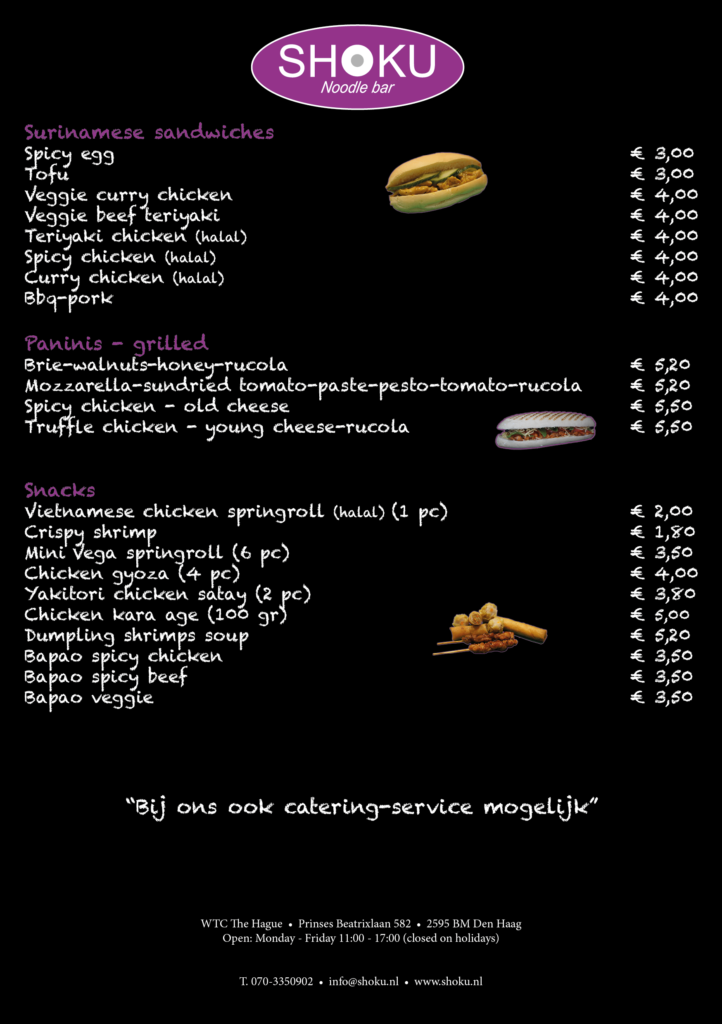 SHOKU
Noodle bar

Surinamese sandwiches

| | |
|---|---|
| Spicy egg | € 3,00 |
| Tofu | € 3,00 |
| Veggie curry chicken | € 4,00 |
| Veggie beef teriyaki | € 4,00 |
| Teriyaki chicken (halal) | € 4,00 |
| Spicy chicken (halal) | € 4,00 |
| Curry chicken (halal) | € 4,00 |
| Bbq-pork | € 4,00 |

Paninis - grilled

| | |
|---|---|
| Brie-walnuts-honey-rucola | € 5,20 |
| Mozzarella-sundried tomato-paste-pesto-tomato-rucola | € 5,20 |
| Spicy chicken - old cheese | € 5,50 |
| Truffle chicken - young cheese-rucola | € 5,50 |

Snacks

| | |
|---|---|
| Vietnamese chicken springroll (halal) (1 pc) | € 2,00 |
| Crispy shrimp | € 1,80 |
| Mini Vega springroll (6 pc) | € 3,50 |
| Chicken gyoza (4 pc) | € 4,00 |
| Yakitori chicken satay (2 pc) | € 3,80 |
| Chicken kara age (100 gr) | € 5,00 |
| Dumpling shrimps soup | € 5,20 |
| Bapao spicy chicken | € 3,50 |
| Bapao spicy beef | € 3,50 |
| Bapao veggie | € 3,50 |

"Bij ons ook catering-service mogelijk"

WTC The Hague • Prinses Beatrixlaan 582 • 2595 BM Den Haag
Open: Monday - Friday 11:00 - 17:00 (closed on holidays)

T. 070-3350902 • info@shoku.nl • www.shoku.nl